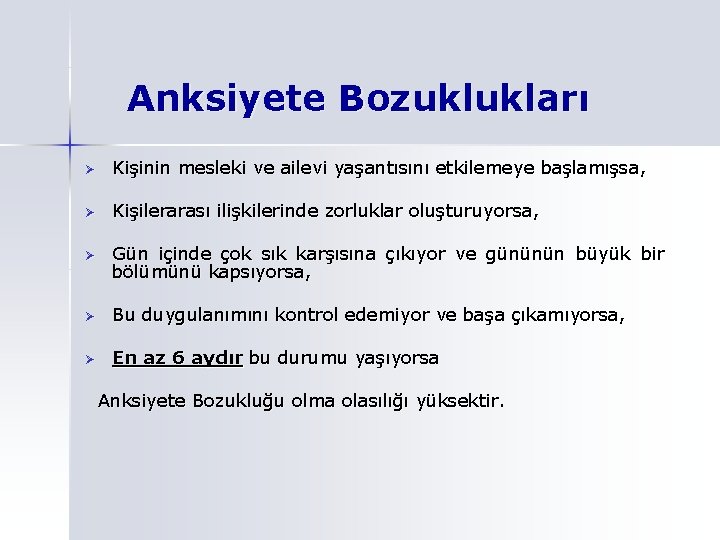 Anksiyete Bozuklukları

➢ Kişinin mesleki ve ailevi yaşantısını etkilemeye başlamışsa,

➢ Kişilerarası ilişkilerinde zorluklar oluşturuyorsa,

➢ Gün içinde çok sık karşısına çıkıyor ve gününün büyük bir bölümünü kapsıyorsa,

➢ Bu duygulanımını kontrol edemiyor ve başa çıkamıyorsa,

➢ En az 6 aydır bu durumu yaşıyorsa

Anksiyete Bozukluğu olma olasılığı yüksektir.